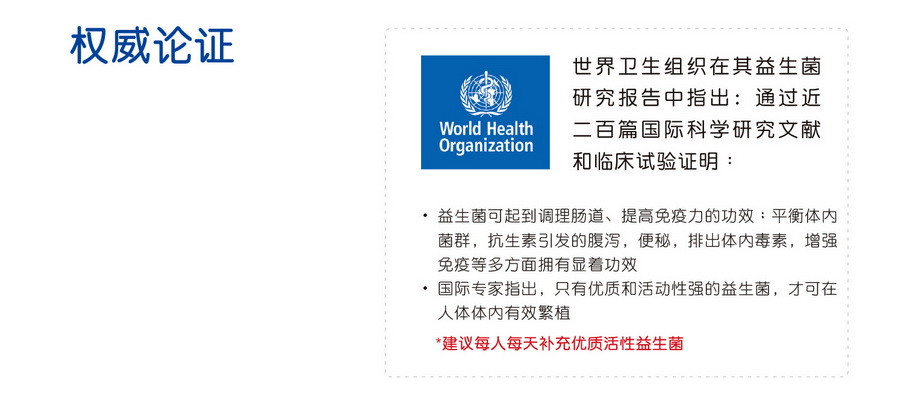 权威论证

World Health Organization

世界卫生组织在其益生菌研究报告中指出：通过近二百篇国际科学研究文献和临床试验证明：

• 益生菌可起到调理肠道、提高免疫力的功效；平衡体内菌群，抗生素引发的腹泻，便秘，排出体内毒素，增强免疫等多方面拥有显着功效
• 国际专家指出，只有优质和活动性强的益生菌，才可在人体体内有效繁植

*建议每人每天补充优质活性益生菌